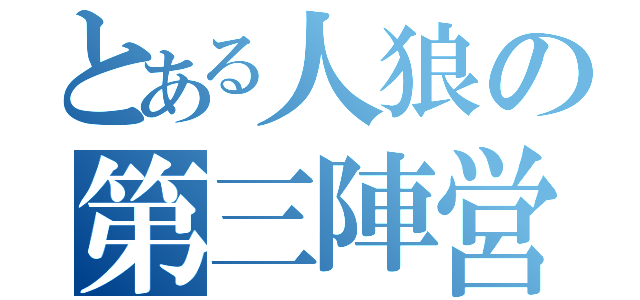 とある人狼の
第三陣営